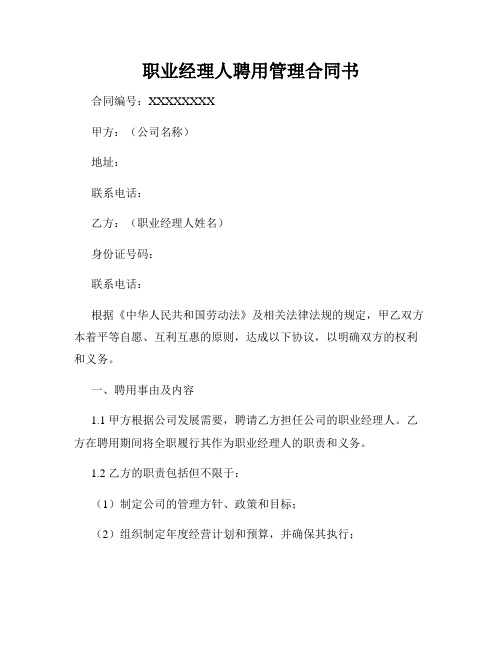 职业经理人聘用管理合同书

合同编号：XXXXXXXXX

甲方：（公司名称）

地址：

联系电话：

乙方：（职业经理人姓名）

身份证号码：

联系电话：

根据《中华人民共和国劳动法》及相关法律法规的规定，甲乙双方本着平等自愿、互利互惠的原则，达成以下协议，以明确双方的权利和义务。

一、聘用事由及内容

1.1 甲方根据公司发展需要，聘请乙方担任公司的职业经理人。乙方在聘用期间将全职履行其作为职业经理人的职责和义务。

1.2 乙方的职责包括但不限于：

（1）制定公司的管理方针、政策和目标；

（2）组织制定年度经营计划和预算，并确保其执行；